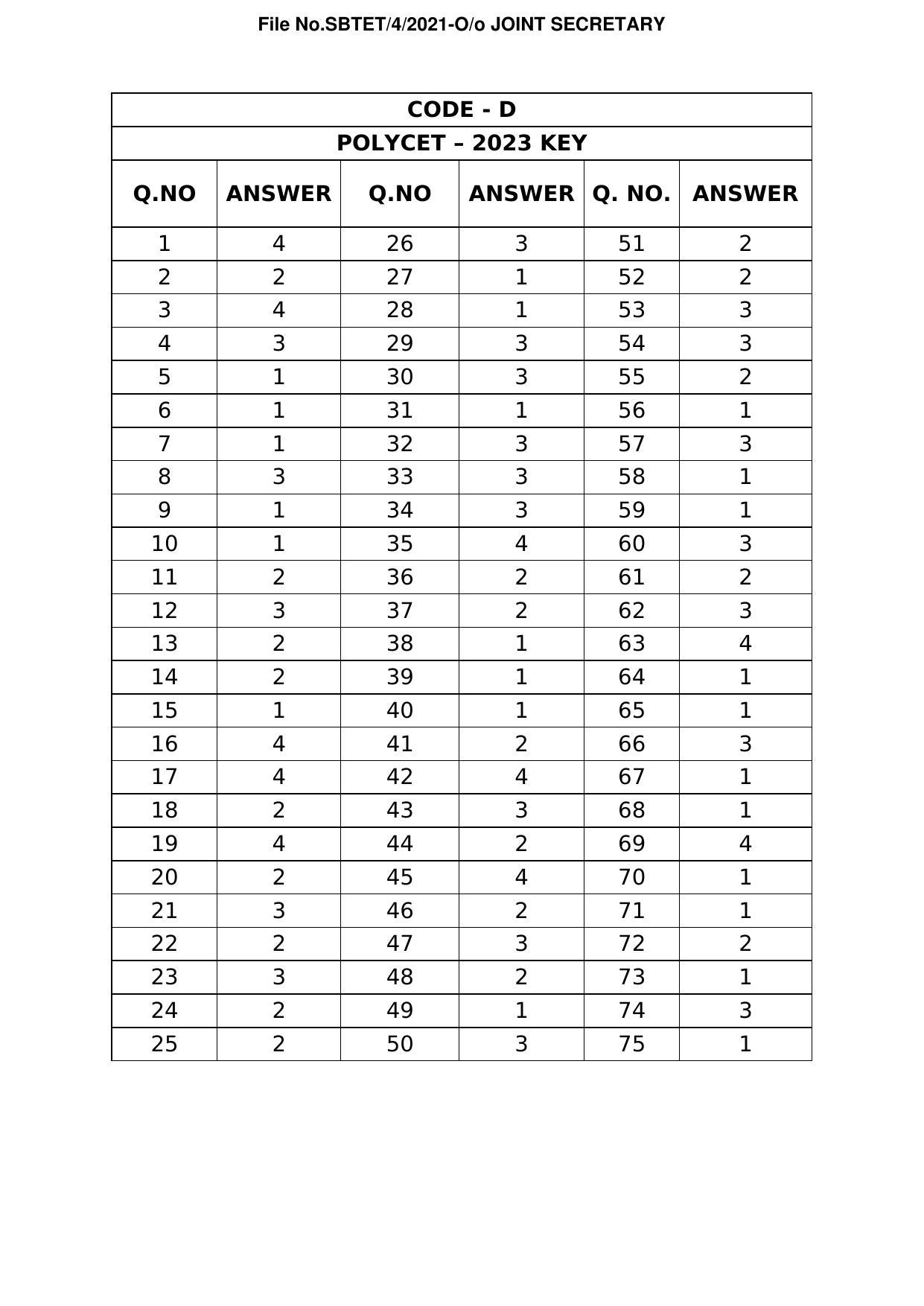 File No.SBTET/4/2021-O/o JOINT SECRETARY

CODE - D

POLYCET – 2023 KEY

| Q.NO | ANSWER | Q.NO | ANSWER | Q. NO. | ANSWER |
|---|---|---|---|---|---|
| 1 | 4 | 26 | 3 | 51 | 2 |
| 2 | 2 | 27 | 1 | 52 | 2 |
| 3 | 4 | 28 | 1 | 53 | 3 |
| 4 | 3 | 29 | 3 | 54 | 3 |
| 5 | 1 | 30 | 3 | 55 | 2 |
| 6 | 1 | 31 | 1 | 56 | 1 |
| 7 | 1 | 32 | 3 | 57 | 3 |
| 8 | 3 | 33 | 3 | 58 | 1 |
| 9 | 1 | 34 | 3 | 59 | 1 |
| 10 | 1 | 35 | 4 | 60 | 3 |
| 11 | 2 | 36 | 2 | 61 | 2 |
| 12 | 3 | 37 | 2 | 62 | 3 |
| 13 | 2 | 38 | 1 | 63 | 4 |
| 14 | 2 | 39 | 1 | 64 | 1 |
| 15 | 1 | 40 | 1 | 65 | 1 |
| 16 | 4 | 41 | 2 | 66 | 3 |
| 17 | 4 | 42 | 4 | 67 | 1 |
| 18 | 2 | 43 | 3 | 68 | 1 |
| 19 | 4 | 44 | 2 | 69 | 4 |
| 20 | 2 | 45 | 4 | 70 | 1 |
| 21 | 3 | 46 | 2 | 71 | 1 |
| 22 | 2 | 47 | 3 | 72 | 2 |
| 23 | 3 | 48 | 2 | 73 | 1 |
| 24 | 2 | 49 | 1 | 74 | 3 |
| 25 | 2 | 50 | 3 | 75 | 1 |